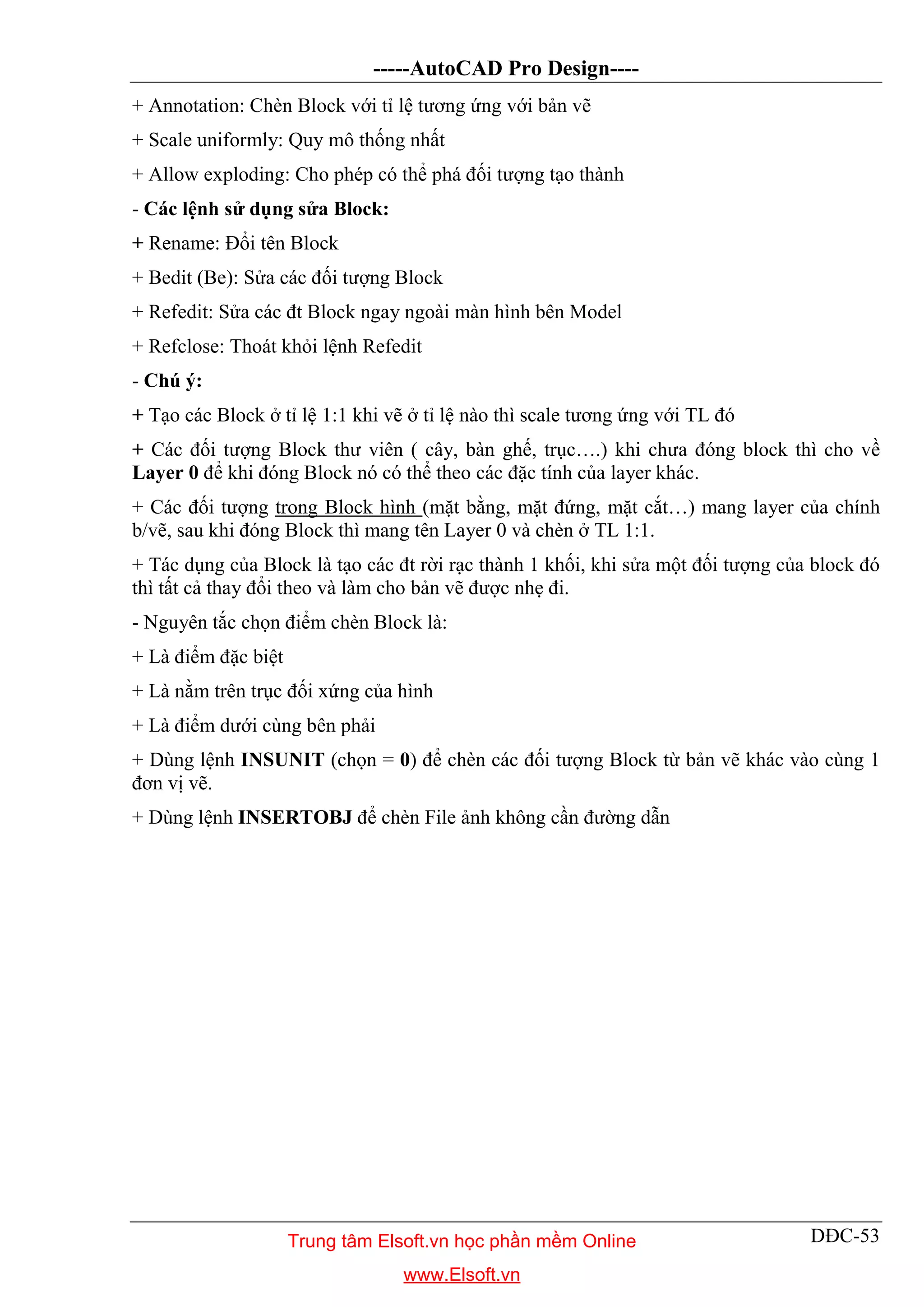 -----AutoCAD Pro Design----

+ Annotation: Chèn Block với tỉ lệ tương ứng với bản vẽ

+ Scale uniformly: Quy mô thống nhất

+ Allow exploding: Cho phép có thể phá đối tượng tạo thành

- Các lệnh sử dụng sửa Block:

+ Rename: Đổi tên Block

+ Bedit (Be): Sửa các đối tượng Block

+ Refedit: Sửa các đt Block ngay ngoài màn hình bên Model

+ Refclose: Thoát khỏi lệnh Refedit

- Chú ý:

+ Tạo các Block ở tỉ lệ 1:1 khi vẽ ở tỉ lệ nào thì scale tương ứng với TL đó

+ Các đối tượng Block thư viên ( cây, bàn ghế, trục….) khi chưa đóng block thì cho về Layer 0 để khi đóng Block nó có thể theo các đặc tính của layer khác.

+ Các đối tượng trong Block hình (mặt bằng, mặt đứng, mặt cắt…) mang layer của chính b/vẽ, sau khi đóng Block thì mang tên Layer 0 và chèn ở TL 1:1.

+ Tác dụng của Block là tạo các đt rời rạc thành 1 khối, khi sửa một đối tượng của block đó thì tất cả thay đổi theo và làm cho bản vẽ được nhẹ đi.

- Nguyên tắc chọn điểm chèn Block là:

+ Là điểm đặc biệt

+ Là nằm trên trục đối xứng của hình

+ Là điểm dưới cùng bên phải

+ Dùng lệnh INSUNIT (chọn = 0) để chèn các đối tượng Block từ bản vẽ khác vào cùng 1 đơn vị vẽ.

+ Dùng lệnh INSERTOBJ để chèn File ảnh không cần đường dẫn

Trung tâm Elsoft.vn học phần mềm Online
www.Elsoft.vn

DĐC-53